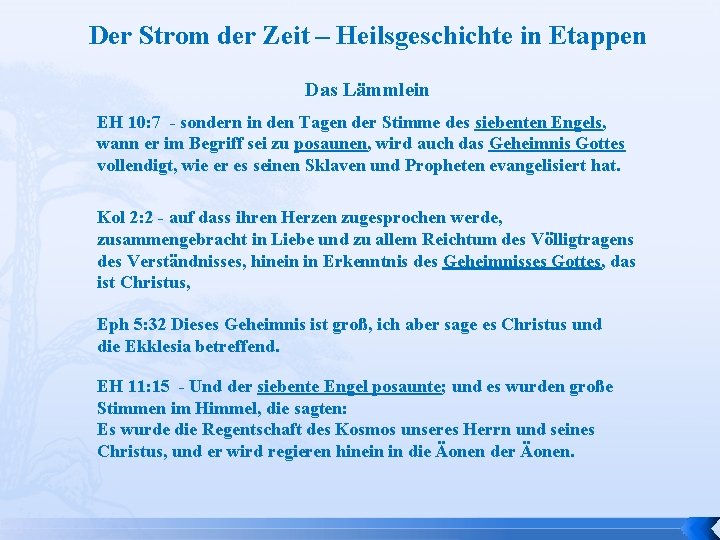 Der Strom der Zeit – Heilsgeschichte in Etappen

Das Lämmlein

EH 10:7 - sondern in den Tagen der Stimme des siebenten Engels, wann er im Begriff sei zu posaunen, wird auch das Geheimnis Gottes vollendigt, wie er es seinen Sklaven und Propheten evangelisiert hat.

Kol 2:2 - auf dass ihren Herzen zugesprochen werde, zusammengebracht in Liebe und zu allem Reichtum des Völligtragens des Verständnisses, hinein in Erkenntnis des Geheimnisses Gottes, das ist Christus,

Eph 5:32 Dieses Geheimnis ist groß, ich aber sage es Christus und die Ekklesia betreffend.

EH 11:15 - Und der siebente Engel posaunte; und es wurden große Stimmen im Himmel, die sagten:
Es wurde die Regentschaft des Kosmos unseres Herrn und seines Christus, und er wird regieren hinein in die Äonen der Äonen.